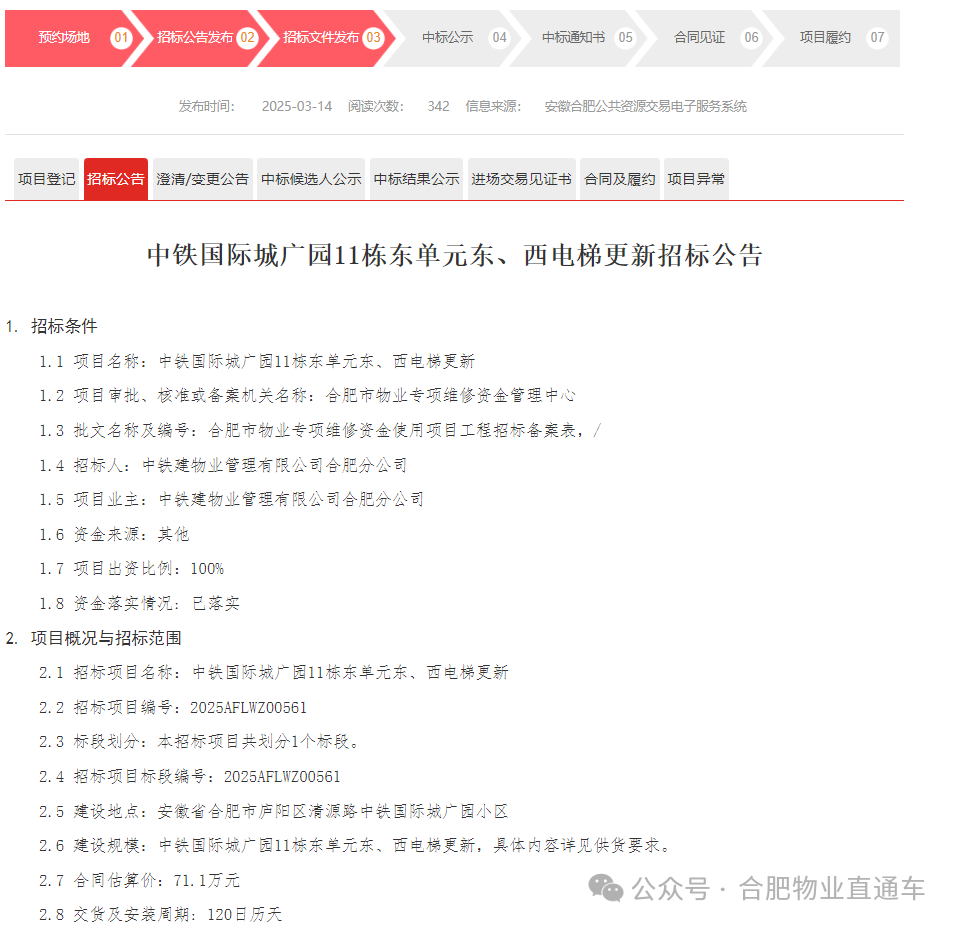 预约场地 01 招标公告发布 02 招标文件发布 03 中标公示 04 中标通知书 05 合同见证 06 项目履约 07

发布时间: 2025-03-14 阅读次数: 342 信息来源: 安徽合肥公共资源交易电子服务系统

项目登记 招标公告 澄清/变更公告 中标候选人公示 中标结果公示 进场交易见证书 合同及履约 项目异常

中铁国际城广园11栋东单元东、西电梯更新招标公告

1. 招标条件

1.1 项目名称：中铁国际城广园11栋东单元东、西电梯更新

1.2 项目审批、核准或备案机关名称：合肥市物业专项维修资金管理中心

1.3 批文名称及编号：合肥市物业专项维修资金使用项目工程招标备案表，/

1.4 招标人：中铁建物业管理有限公司合肥分公司

1.5 项目业主：中铁建物业管理有限公司合肥分公司

1.6 资金来源：其他

1.7 项目出资比例：100%

1.8 资金落实情况：已落实

2. 项目概况与招标范围

2.1 招标项目名称：中铁国际城广园11栋东单元东、西电梯更新

2.2 招标项目编号：2025AFLWZ00561

2.3 标段划分：本招标项目共划分1个标段。

2.4 招标项目标段编号：2025AFLWZ00561

2.5 建设地点：安徽省合肥市庐阳区清源路中铁国际城广园小区

2.6 建设规模：中铁国际城广园11栋东单元东、西电梯更新，具体内容详见供货要求。

2.7 合同估算价：71.1万元

2.8 交货及安装周期：120日历天

公众号 · 合肥物业直通车